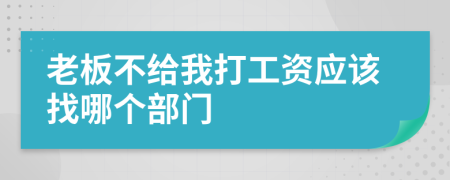 老板不给我打工资应该找哪个部门